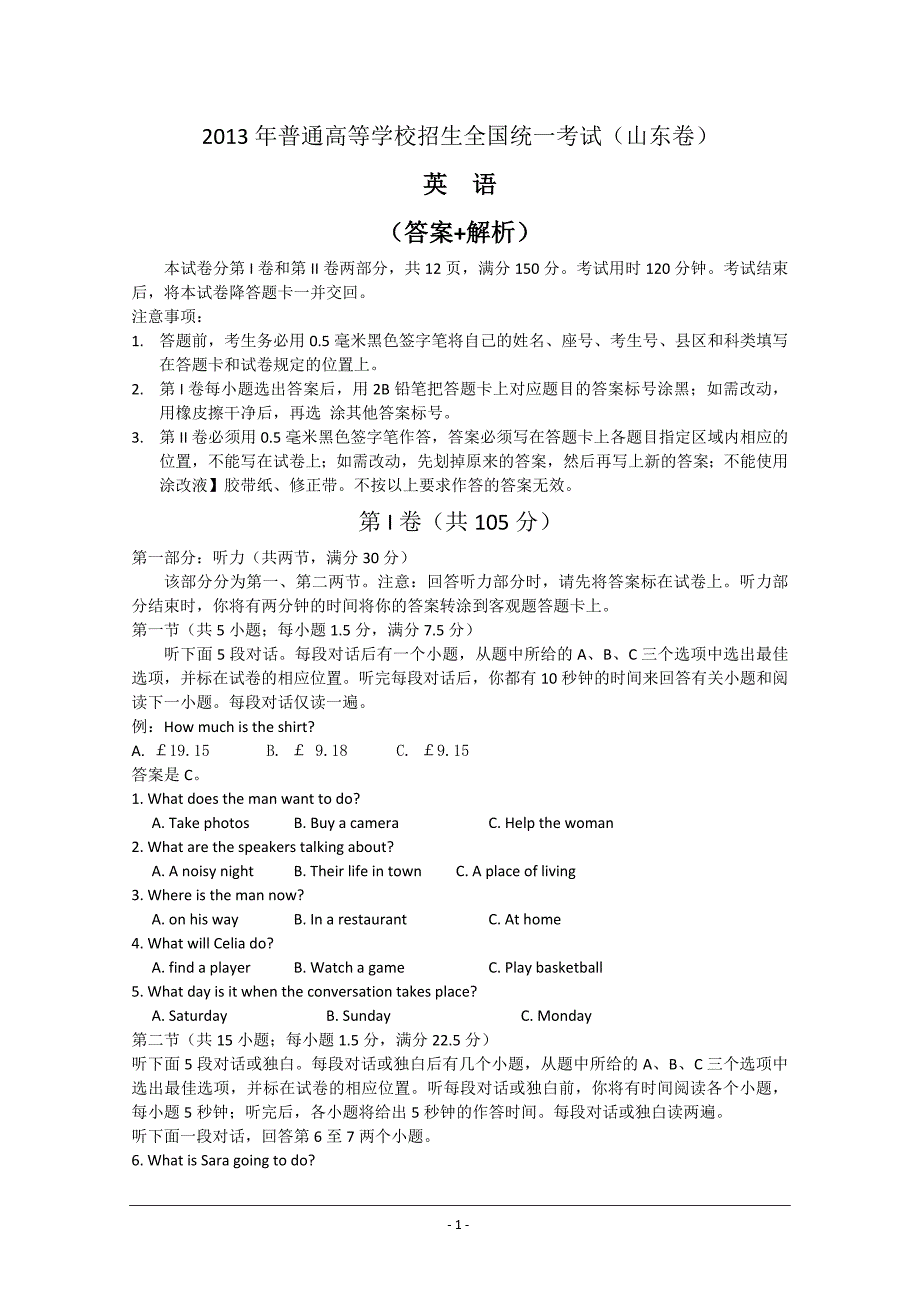 2013 年普通高等学校招生全国统一考试（山东卷）

英 语

（答案+解析）

本试卷分第 I 卷和第 II 卷两部分，共 12 页，满分 150 分。考试用时 120 分钟。考试结束后，将本试卷降答题卡一并交回。

注意事项：

1. 答题前，考生务必用 0.5 毫米黑色签字笔将自己的姓名、座号、考生号、县区和科类填写在答题卡和试卷规定的位置上。
2. 第 I 卷每小题选出答案后，用 2B 铅笔把答题卡上对应题目的答案标号涂黑；如需改动，用橡皮擦干净后，再选 涂其他答案标号。
3. 第 II 卷必须用 0.5 毫米黑色签字笔作答，答案必须写在答题卡上各题目指定区域内相应的位置，不能写在试卷上；如需改动，先划掉原来的答案，然后再写上新的答案；不能使用涂改液】胶带纸、修正带。不按以上要求作答的答案无效。

第 I 卷（共 105 分）

第一部分：听力（共两节，满分 30 分）

该部分分为第一、第二两节。注意：回答听力部分时，请先将答案标在试卷上。听力部分结束时，你将有两分钟的时间将你的答案转涂到客观题答题卡上。

第一节（共 5 小题；每小题 1.5 分，满分 7.5 分）

听下面 5 段对话。每段对话后有一个小题，从题中所给的 A、B、C 三个选项中选出最佳选项，并标在试卷的相应位置。听完每段对话后，你都有 10 秒钟的时间来回答有关小题和阅读下一小题。每段对话仅读一遍。

例：How much is the shirt?

A. £19.15 B. £ 9.18 C. £9.15

答案是 C。

1. What does the man want to do?
A. Take photos B. Buy a camera C. Help the woman

2. What are the speakers talking about?
A. A noisy night B. Their life in town C. A place of living

3. Where is the man now?
A. on his way B. In a restaurant C. At home

4. What will Celia do?
A. find a player B. Watch a game C. Play basketball

5. What day is it when the conversation takes place?
A. Saturday B. Sunday C. Monday

第二节（共 15 小题；每小题 1.5 分，满分 22.5 分）

听下面 5 段对话或独白。每段对话或独白后有几个小题，从题中所给的 A、B、C 三个选项中选出最佳选项，并标在试卷的相应位置。听每段对话或独白前，你将有时间阅读各个小题，每小题 5 秒钟；听完后，各小题将给出 5 秒钟的作答时间。每段对话或独白读两遍。

听下面一段对话，回答第 6 至 7 两个小题。

6. What is Sara going to do?

- 1 -